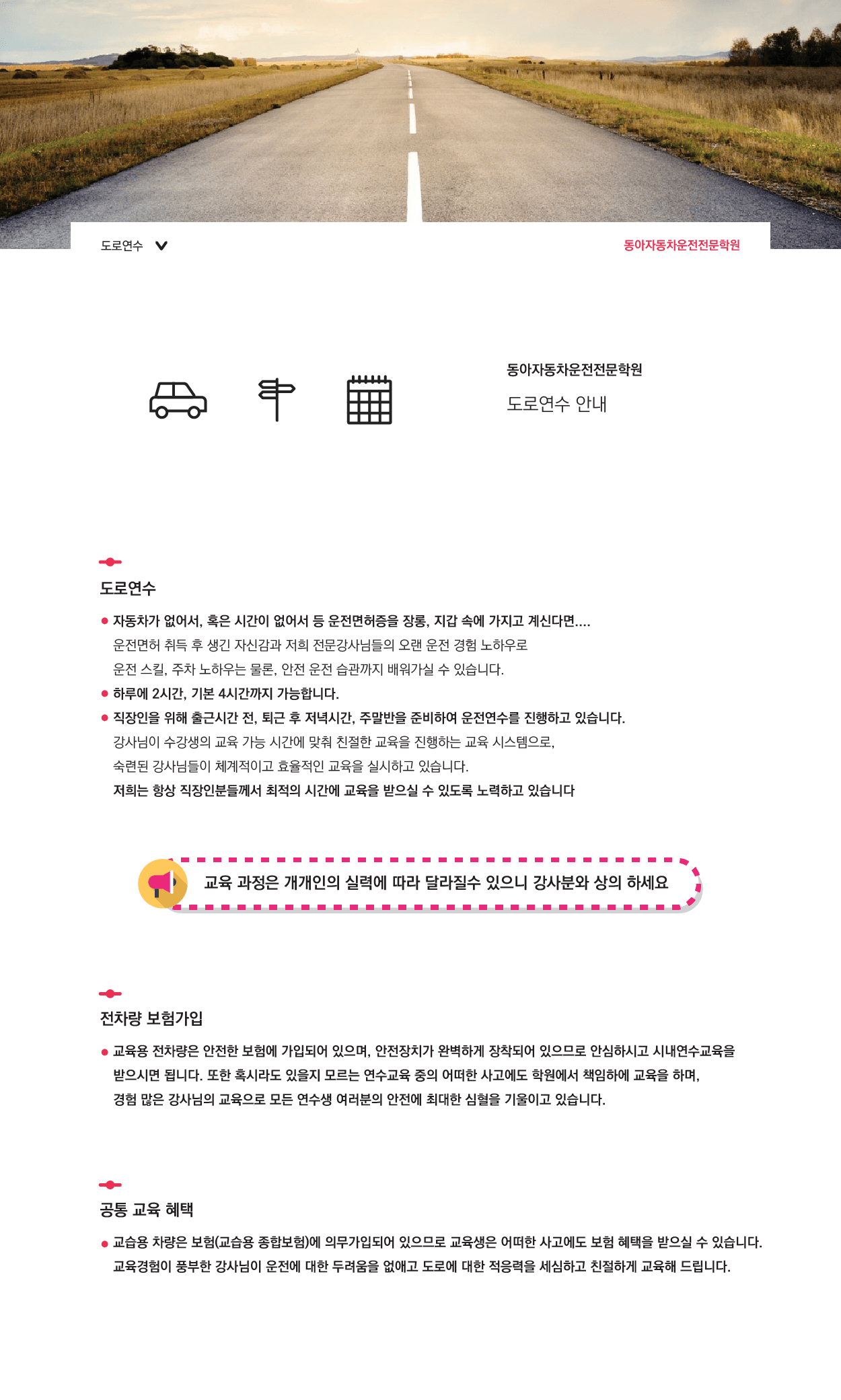 도로연수

동아자동차운전전문학원

동아자동차운전전문학원

도로연수 안내

도로연수

• 자동차가 없어서, 혹은 시간이 없어서 등 운전면허증을 장롱, 지갑 속에 가지고 계신다면.... 운전면허 취득 후 생긴 자신감과 저희 전문강사님들의 오랜 운전 경험 노하우로 운전 스킬, 주차 노하우는 물론, 안전 운전 습관까지 배워가실 수 있습니다.
• 하루에 2시간, 기본 4시간까지 가능합니다.
• 직장인을 위해 출근시간 전, 퇴근 후 저녁시간, 주말반을 준비하여 운전연수를 진행하고 있습니다. 강사님이 수강생의 교육 가능 시간에 맞춰 친절한 교육을 진행하는 교육 시스템으로, 숙련된 강사님들이 체계적이고 효율적인 교육을 실시하고 있습니다. 저희는 항상 직장인분들께서 최적의 시간에 교육을 받으실 수 있도록 노력하고 있습니다

교육 과정은 개개인의 실력에 따라 달라질수 있으니 강사분와 상의 하세요

전차량 보험가입

• 교육용 전차량은 안전한 보험에 가입되어 있으며, 안전장치가 완벽하게 장착되어 있으므로 안심하시고 시내연수교육을 받으시면 됩니다. 또한 혹시라도 있을지 모르는 연수교육 중의 어떠한 사고에도 학원에서 책임하에 교육을 하며, 경험 많은 강사님의 교육으로 모든 연수생 여러분의 안전에 최대한 심혈을 기울이고 있습니다.

공통 교육 혜택

• 교습용 차량은 보험(교습용 종합보험)에 의무가입되어 있으므로 교육생은 어떠한 사고에도 보험 혜택을 받으실 수 있습니다. 교육경험이 풍부한 강사님이 운전에 대한 두려움을 없애고 도로에 대한 적응력을 세심하고 친절하게 교육해 드립니다.